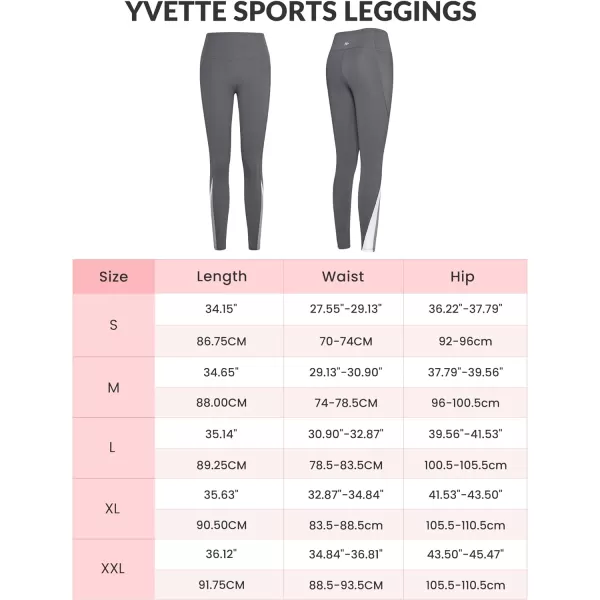 YVETTE SPORTS LEGGINGS

| Size | Length | Waist | Hip |
|---|---|---|---|
| S | 34.15" | 27.55"-29.13" | 36.22"-37.79" |
| | 86.75CM | 70-74CM | 92-96cm |
| M | 34.65" | 29.13"-30.90" | 37.79"-39.56" |
| | 88.00CM | 74-78.5CM | 96-100.5cm |
| L | 35.14" | 30.90"-32.87" | 39.56"-41.53" |
| | 89.25CM | 78.5-83.5CM | 100.5-105.5cm |
| XL | 35.63" | 32.87"-34.84" | 41.53"-43.50" |
| | 90.50CM | 83.5-88.5cm | 105.5-110.5cm |
| XXL | 36.12" | 34.84"-36.81" | 43.50"-45.47" |
| | 91.75CM | 88.5-93.5CM | 105.5-110.5cm |